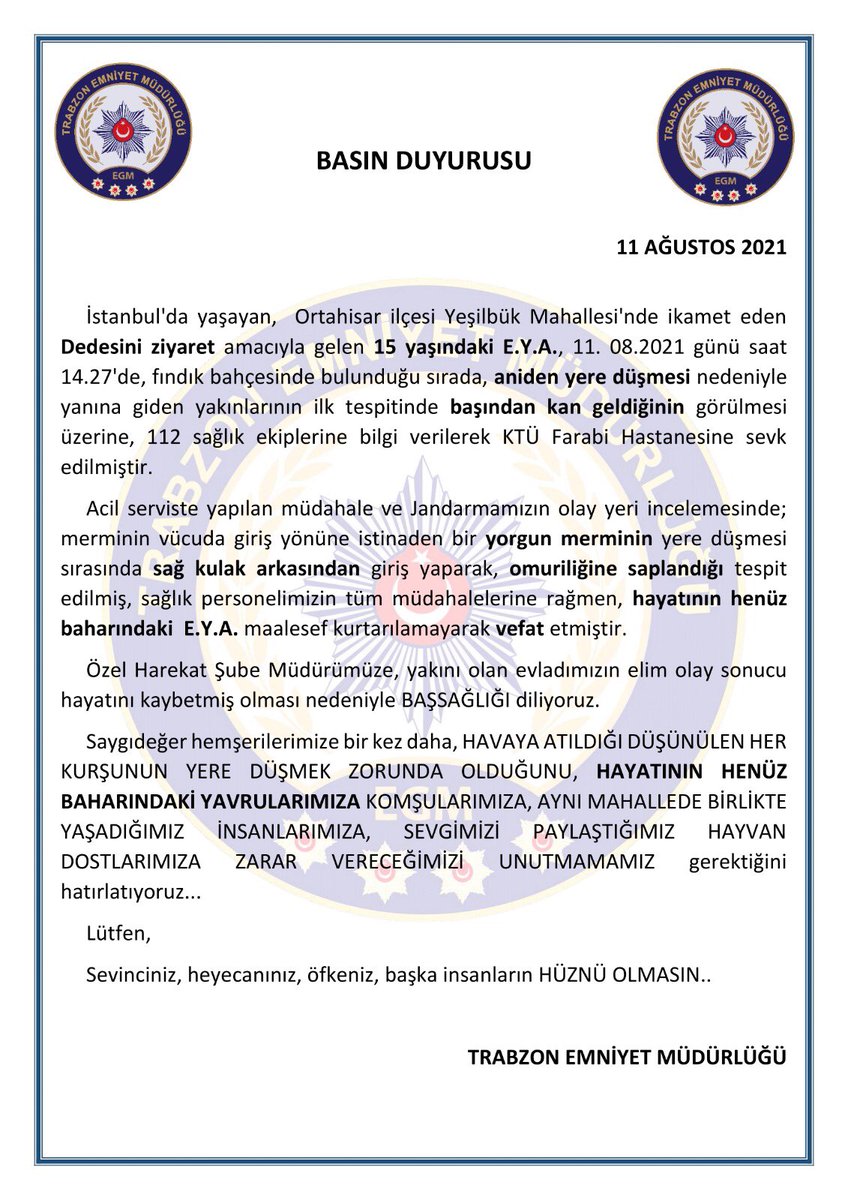 TRABZON EMNİYET MÜDÜRLÜĞÜ
EGM

TRABZON EMNİYET MÜDÜRLÜĞÜ
EGM

BASIN DUYURUSU

11 AĞUSTOS 2021

İstanbul'da yaşayan, Ortahisar ilçesi Yeşilbük Mahallesi'nde ikamet eden Dedesini ziyaret amacıyla gelen 15 yaşındaki E.Y.A., 11. 08.2021 günü saat 14.27'de, fındık bahçesinde bulunduğu sırada, aniden yere düşmesi nedeniyle yanına giden yakınlarının ilk tespitinde başından kan geldiğinin görülmesi üzerine, 112 sağlık ekiplerine bilgi verilerek KTÜ Farabi Hastanesine sevk edilmiştir.

Acil serviste yapılan müdahale ve Jandarmamızın olay yeri incelemesinde; merminin vücuda giriş yönüne istinaden bir yorgun merminin yere düşmesi sırasında sağ kulak arkasından giriş yaparak, omuriliğine saplandığı tespit edilmiş, sağlık personelimizin tüm müdahalelerine rağmen, hayatının henüz baharındaki E.Y.A. maalesef kurtarılamayarak vefat etmiştir.

Özel Harekat Şube Müdürümüze, yakını olan evladımızın elim olay sonucu hayatını kaybetmiş olması nedeniyle BAŞSAĞLIĞI diliyoruz.

Saygıdeğer hemşerilerimize bir kez daha, HAVAYA ATILDIĞI DÜŞÜNÜLEN HER KURŞUNUN YERE DÜŞMEK ZORUNDA OLDUĞUNU, HAYATININ HENÜZ BAHARINDAKİ YAVRULARIMIZA KOMŞULARIMIZA, AYNI MAHALLEDE BİRLİKTE YAŞADIĞIMIZ İNSANLARIMIZA, SEVGİMİZİ PAYLAŞTIĞIMIZ HAYVAN DOSTLARIMIZA ZARAR VERECEĞİMİZİ UNUTMAMAMIZ gerektiğini hatırlatıyoruz...

Lütfen,

Sevinciniz, heyecanınız, öfkeniz, başka insanların HÜZNÜ OLMASIN..

TRABZON EMNİYET MÜDÜRLÜĞÜ